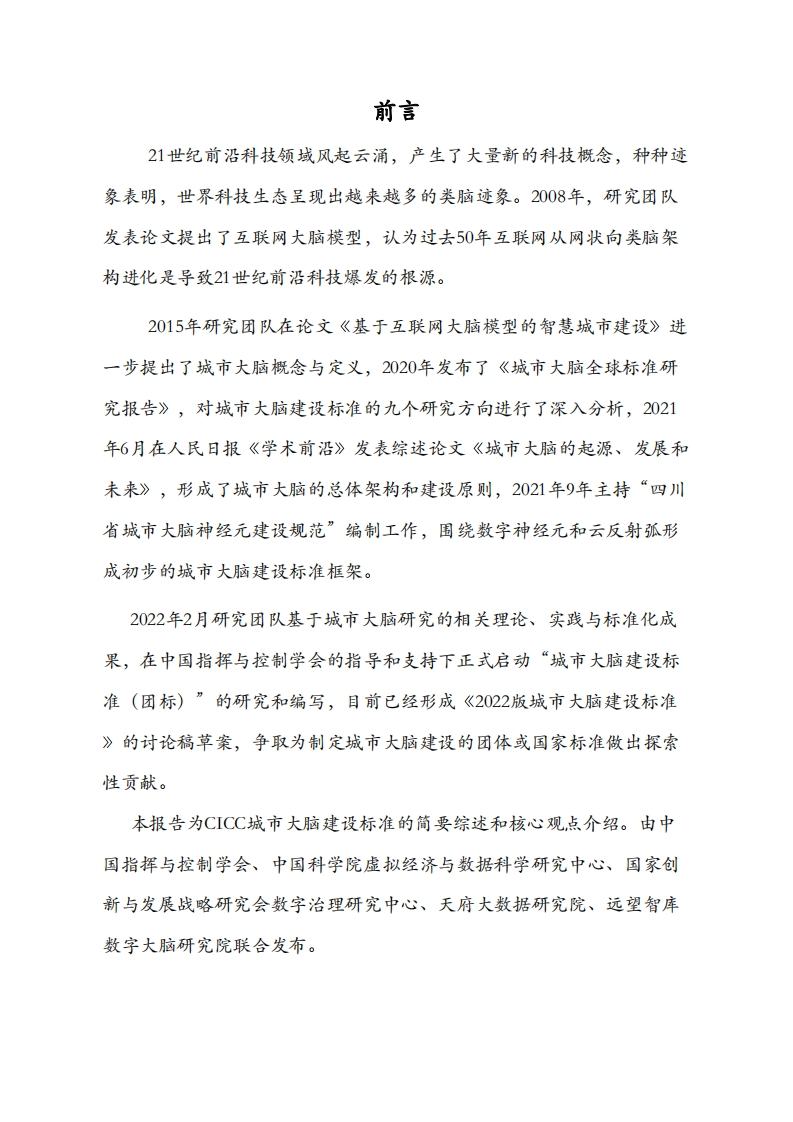 前言

21世纪前沿科技领域风起云涌，产生了大量新的科技概念，种种迹象表明，世界科技生态呈现出越来越多的类脑迹象。2008年，研究团队发表论文提出了互联网大脑模型，认为过去50年互联网从网状向类脑架构进化是导致21世纪前沿科技爆发的根源。

2015年研究团队在论文《基于互联网大脑模型的智慧城市建设》进一步提出了城市大脑概念与定义，2020年发布了《城市大脑全球标准研究报告》，对城市大脑建设标准的九个研究方向进行了深入分析，2021年6月在人民日报《学术前沿》发表综述论文《城市大脑的起源、发展和未来》，形成了城市大脑的总体架构和建设原则，2021年9年主持“四川省城市大脑神经元建设规范”编制工作，围绕数字神经元和云反射弧形成初步的城市大脑建设标准框架。

2022年2月研究团队基于城市大脑研究的相关理论、实践与标准化成果，在中国指挥与控制学会的指导和支持下正式启动“城市大脑建设标准（团标）”的研究和编写，目前已经形成《2022版城市大脑建设标准》的讨论稿草案，争取为制定城市大脑建设的团体或国家标准做出探索性贡献。

本报告为CICC城市大脑建设标准的简要综述和核心观点介绍。由中国指挥与控制学会、中国科学院虚拟经济与数据科学研究中心、国家创新与发展战略研究会数字治理研究中心、天府大数据研究院、远望智库数字大脑研究院联合发布。